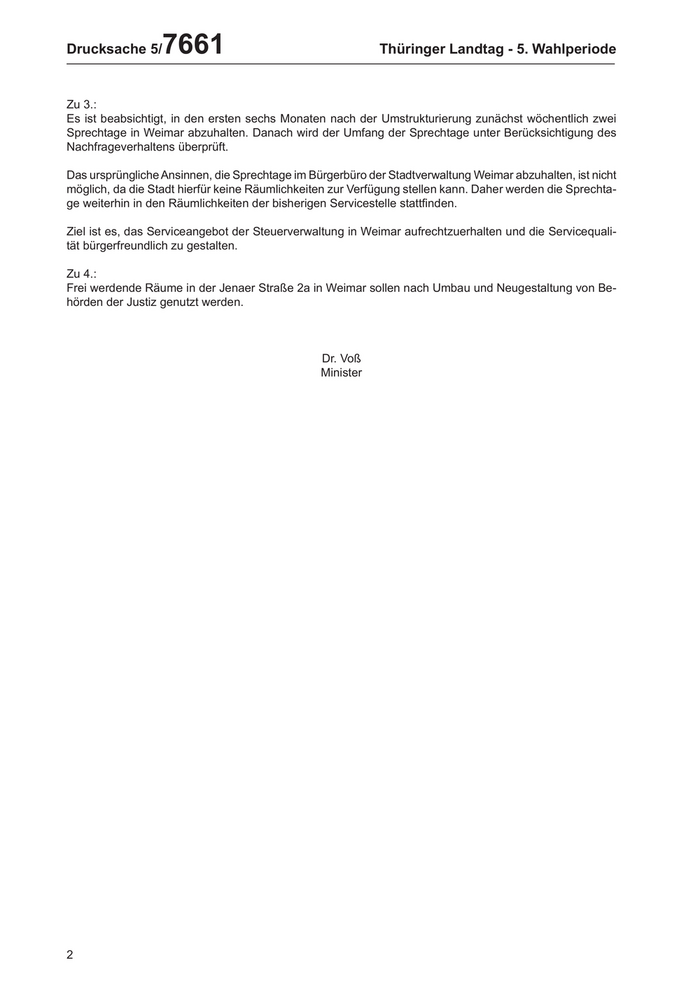 Drucksache 5/7661 Thüringer Landtag - 5. Wahlperiode

Zu 3.:
Es ist beabsichtigt, in den ersten sechs Monaten nach der Umstrukturierung zunächst wöchentlich zwei Sprechtage in Weimar abzuhalten. Danach wird der Umfang der Sprechtage unter Berücksichtigung des Nachfrageverhaltens überprüft.

Das ursprüngliche Ansinnen, die Sprechtage im Bürgerbüro der Stadtverwaltung Weimar abzuhalten, ist nicht möglich, da die Stadt hierfür keine Räumlichkeiten zur Verfügung stellen kann. Daher werden die Sprechtage weiterhin in den Räumlichkeiten der bisherigen Servicestelle stattfinden.

Ziel ist es, das Serviceangebot der Steuerverwaltung in Weimar aufrechtzuerhalten und die Servicequalität bürgerfreundlich zu gestalten.

Zu 4.:
Frei werdende Räume in der Jenaer Straße 2a in Weimar sollen nach Umbau und Neugestaltung von Behörden der Justiz genutzt werden.

Dr. Voß
Minister

2